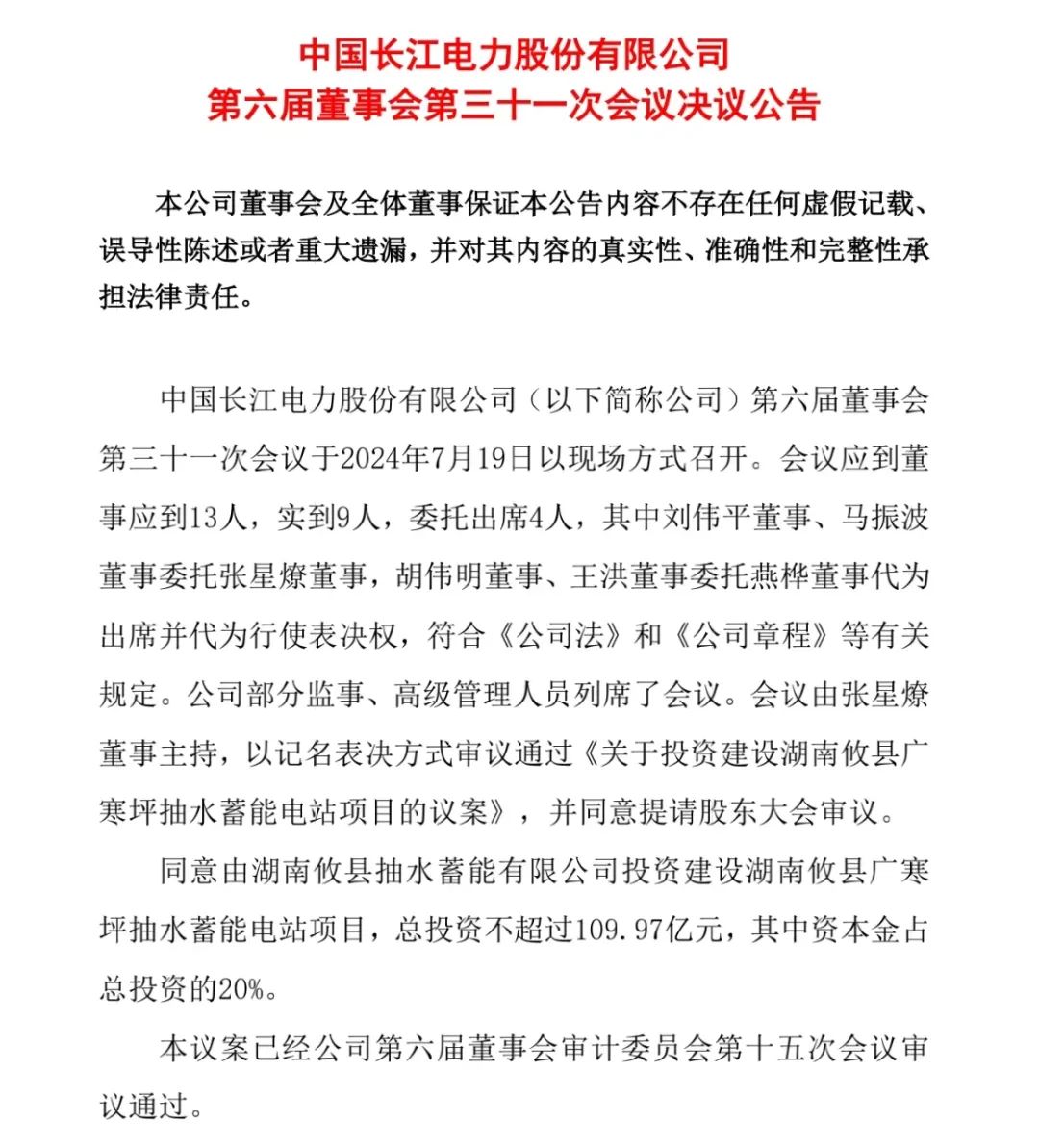 中国长江电力股份有限公司
第六届董事会第三十一次会议决议公告

本公司董事会及全体董事保证本公告内容不存在任何虚假记载、误导性陈述或者重大遗漏，并对其内容的真实性、准确性和完整性承担法律责任。

中国长江电力股份有限公司（以下简称公司）第六届董事会第三十一次会议于2024年7月19日以现场方式召开。会议应到董事应到13人，实到9人，委托出席4人，其中刘伟平董事、马振波董事委托张星燎董事，胡伟明董事、王洪董事委托燕桦董事代为出席并代为行使表决权，符合《公司法》和《公司章程》等有关规定。公司部分监事、高级管理人员列席了会议。会议由张星燎董事主持，以记名表决方式审议通过《关于投资建设湖南攸县广寒坪抽水蓄能电站项目的议案》，并同意提请股东大会审议。

同意由湖南攸县抽水蓄能有限公司投资建设湖南攸县广寒坪抽水蓄能电站项目，总投资不超过109.97亿元，其中资本金占总投资的20%。

本议案已经公司第六届董事会审计委员会第十五次会议审议通过。